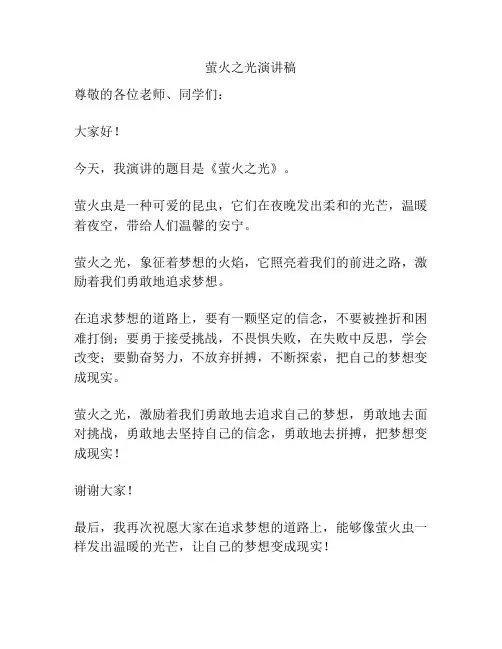 萤火之光演讲稿

尊敬的各位老师、同学们：

大家好！

今天，我演讲的题目是《萤火之光》。

萤火虫是一种可爱的昆虫，它们在夜晚发出柔和的光芒，温暖着夜空，带给人们温馨的安宁。

萤火之光，象征着梦想的火焰，它照亮着我们的前进之路，激励着我们勇敢地追求梦想。

在追求梦想的道路上，要有一颗坚定的信念，不要被挫折和困难打倒；要勇于接受挑战，不畏惧失败，在失败中反思，学会改变；要勤奋努力，不放弃拼搏，不断探索，把自己的梦想变成现实。

萤火之光，激励着我们勇敢地去追求自己的梦想，勇敢地去面对挑战，勇敢地去坚持自己的信念，勇敢地去拼搏，把梦想变成现实！

谢谢大家！

最后，我再次祝愿大家在追求梦想的道路上，能够像萤火虫一样发出温暖的光芒，让自己的梦想变成现实！